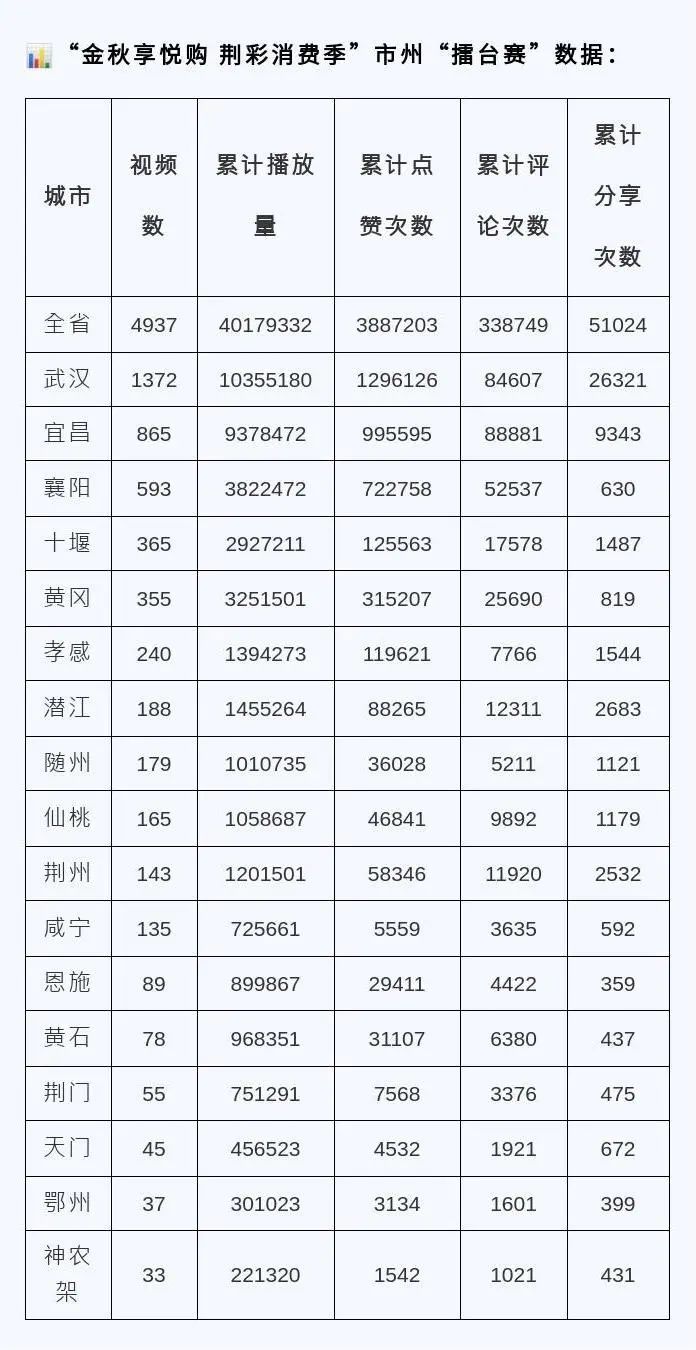 “金秋享悦购 荆彩消费季”市州“擂台赛”数据：

| 城市 | 视频数 | 累计播放量 | 累计点赞次数 | 累计评论次数 | 累计分享次数 |
|---|---|---|---|---|---|
| 全省 | 4937 | 40179332 | 3887203 | 338749 | 51024 |
| 武汉 | 1372 | 10355180 | 1296126 | 84607 | 26321 |
| 宜昌 | 865 | 9378472 | 995595 | 88881 | 9343 |
| 襄阳 | 593 | 3822472 | 722758 | 52537 | 630 |
| 十堰 | 365 | 2927211 | 125563 | 17578 | 1487 |
| 黄冈 | 355 | 3251501 | 315207 | 25690 | 819 |
| 孝感 | 240 | 1394273 | 119621 | 7766 | 1544 |
| 潜江 | 188 | 1455264 | 88265 | 12311 | 2683 |
| 随州 | 179 | 1010735 | 36028 | 5211 | 1121 |
| 仙桃 | 165 | 1058687 | 46841 | 9892 | 1179 |
| 荆州 | 143 | 1201501 | 58346 | 11920 | 2532 |
| 咸宁 | 135 | 725661 | 5559 | 3635 | 592 |
| 恩施 | 89 | 899867 | 29411 | 4422 | 359 |
| 黄石 | 78 | 968351 | 31107 | 6380 | 437 |
| 荆门 | 55 | 751291 | 7568 | 3376 | 475 |
| 天门 | 45 | 456523 | 4532 | 1921 | 672 |
| 鄂州 | 37 | 301023 | 3134 | 1601 | 399 |
| 神农架 | 33 | 221320 | 1542 | 1021 | 431 |